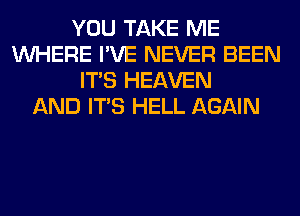 YOU TAKE ME
WHERE I'VE NEVER BEEN
IT'S HEAVEN
AND IT'S HELL AGAIN